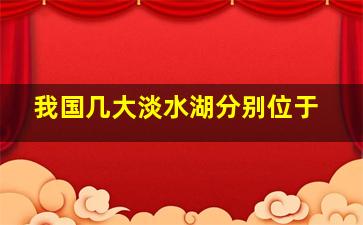 我国几大淡水湖分别位于